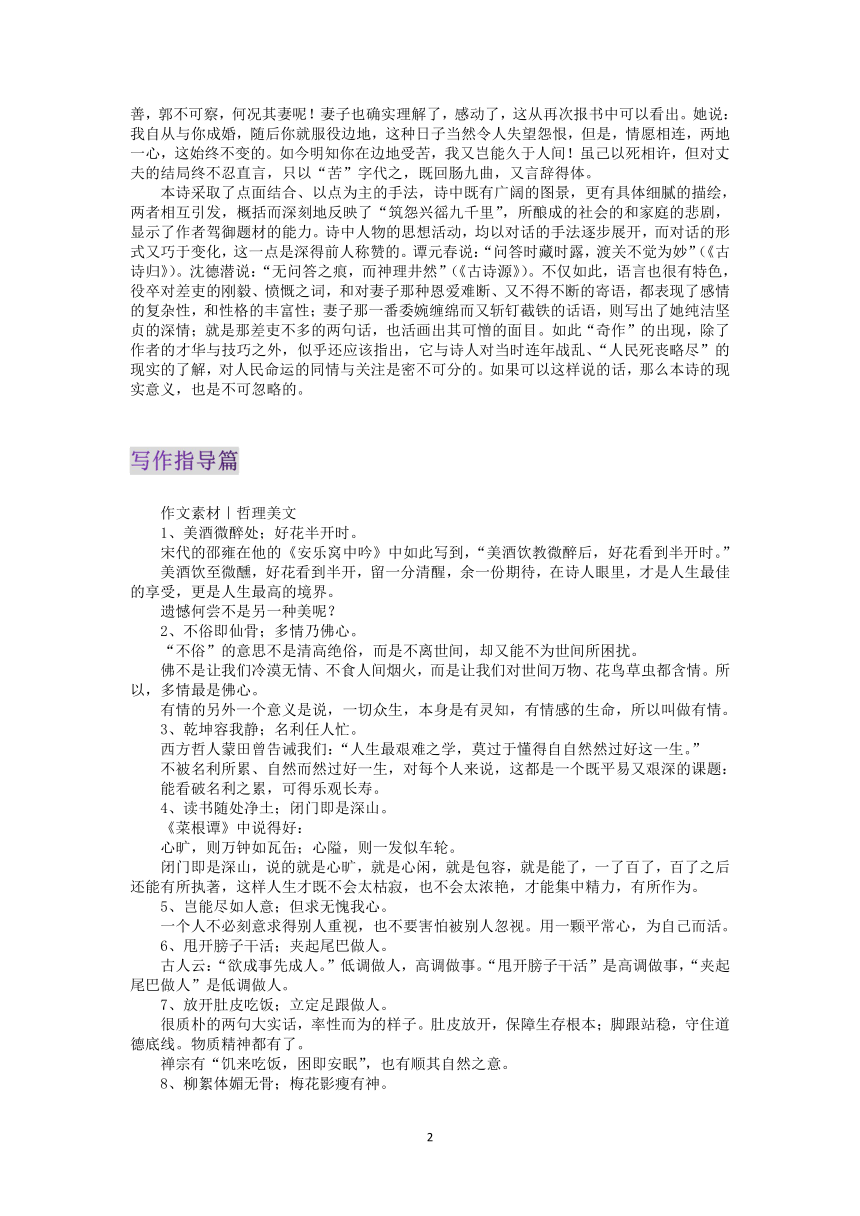 善，郭不可察，何况其妻呢！妻子也确实理解了，感动了，这从再次报书中可以看出。她说：我自从与你成婚，随后你就服役边地，这种日子当然令人失望怨恨，但是，情愿相连，两地一心，这始终不变的。如今明知你在边地受苦，我又岂能久于人间！虽已以死相许，但对丈夫的结局终不忍直言，只以“苦”字代之，既回肠九曲，又言辞得体。

本诗采取了点面结合、以点为主的手法，诗中既有广阔的图景，更有具体细腻的描绘，两者相互引发，概括而深刻地反映了“筑怨兴徭九千里”，所酿成的社会的和家庭的悲剧，显示了作者驾御题材的能力。诗中人物的思想活动，均以对话的手法逐步展开，而对话的形式又巧于变化，这一点是深得前人称赞的。谭元春说：“问答时藏时露，渡关不觉为妙”（《古诗归》）。沈德潜说：“无问答之痕，而神理井然”（《古诗源》）。不仅如此，语言也很有特色，役卒对差吏的刚毅、愤慨之词，和对妻子那种恩爱难断、又不得不断的寄语，都表现了感情的复杂性，和性格的丰富性；妻子那一番委婉缠绵而又斩钉截铁的话语，则写出了她纯洁坚贞的深情；就是那差吏不多的两句话，也活画出其可憎的面目。如此“奇作”的出现，除了作者的才华与技巧之外，似乎还应该指出，它与诗人对当时连年战乱、“人民死丧略尽”的现实的了解，对人民命运的同情与关注是密不可分的。如果可以这样说的话，那么本诗的现实意义，也是不可忽略的。

写作指导篇

作文素材丨哲理美文

1、美酒微醉处；好花半开时。

宋代的邵雍在他的《安乐窝中吟》中如此写到，“美酒饮教微醉后，好花看到半开时。”

美酒饮至微醺，好花看到半开，留一分清醒，余一份期待，在诗人眼里，才是人生最佳的享受，更是人生最高的境界。

遗憾何尝不是另一种美呢？

2、不俗即仙骨；多情乃佛心。

“不俗”的意思不是清高绝俗，而是不离世间，却又能不为世间所困扰。

佛不是让我们冷漠无情、不食人间烟火，而是让我们对世间万物、花鸟草虫都含情。所以，多情最是佛心。

有情的另外一个意义是说，一切众生，本身是有灵知，有情感的生命，所以叫做有情。

3、乾坤容我静；名利任人忙。

西方哲人蒙田曾告诫我们：“人生最艰难之学，莫过于懂得自自然然过好这一生。”

不被名利所累、自然而然过好一生，对每个人来说，这都是一个既平易又艰深的课题：能看破名利之累，可得乐观长寿。

4、读书随处净土；闭门即是深山。

《菜根谭》中说得好：

心旷，则万钟如瓦缶；心隘，则一发似车轮。

闭门即是深山，说的就是心旷，就是心闲，就是包容，就是能了，一了百了，百了之后还能有所执著，这样人生才既不会太枯寂，也不会太浓艳，才能集中精力，有所作为。

5、岂能尽如人意；但求无愧我心。

一个人不必刻意求得别人重视，也不要害怕被别人忽视。用一颗平常心，为自己而活。

6、甩开膀子干活；夹起尾巴做人。

古人云：“欲成事先成人。”低调做人，高调做事。“甩开膀子干活”是高调做事，“夹起尾巴做人”是低调做人。

7、放开肚皮吃饭；立定足跟做人。

很质朴的两句大实话，率性而为的样子。肚皮放开，保障生存根本；脚跟站稳，守住道德底线。物质精神都有了。

禅宗有“饥来吃饭，困即安眠”，也有顺其自然之意。

8、柳絮体媚无骨；梅花影瘦有神。

2